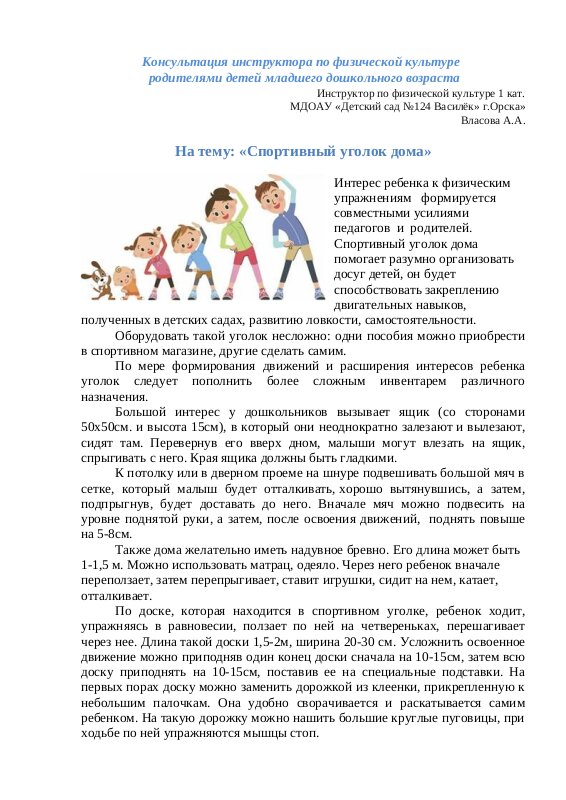 Консультация инструктора по физической культуре родителями детей младшего дошкольного возраста

Инструктор по физической культуре 1 кат.
МДОАУ «Детский сад №124 Василёк» г.Орска»
Власова А.А.

На тему: «Спортивный уголок дома»

Интерес ребенка к физическим упражнениям формируется совместными усилиями педагогов и родителей. Спортивный уголок дома помогает разумно организовать досуг детей, он будет способствовать закреплению двигательных навыков, полученных в детских садах, развитию ловкости, самостоятельности.

Оборудовать такой уголок несложно: одни пособия можно приобрести в спортивном магазине, другие сделать самим.

По мере формирования движений и расширения интересов ребенка уголок следует пополнить более сложным инвентарем различного назначения.

Большой интерес у дошкольников вызывает ящик (со сторонами 50х50см. и высота 15см), в который они неоднократно залезают и вылезают, сидят там. Перевернув его вверх дном, малыши могут влезать на ящик, спрыгивать с него. Края ящика должны быть гладкими.

К потолку или в дверном проеме на шнуре подвешивать большой мяч в сетке, который малыш будет отталкивать, хорошо вытянувшись, а затем, подпрыгнув, будет доставать до него. Вначале мяч можно подвесить на уровне поднятой руки, а затем, после освоения движений, поднять повыше на 5-8см.

Также дома желательно иметь надувное бревно. Его длина может быть 1-1,5 м. Можно использовать матрац, одеяло. Через него ребенок вначале переползает, затем перепрыгивает, ставит игрушки, сидит на нем, катает, отталкивает.

По доске, которая находится в спортивном уголке, ребенок ходит, упражняясь в равновесии, ползает по ней на четвереньках, перешагивает через нее. Длина такой доски 1,5-2м, ширина 20-30 см. Усложнить освоенное движение можно приподняв один конец доски сначала на 10-15см, затем всю доску приподнять на 10-15см, поставив ее на специальные подставки. На первых порах доску можно заменить дорожкой из клеенки, прикрепленную к небольшим палочкам. Она удобно сворачивается и раскатывается самим ребенком. На такую дорожку можно нашить большие круглые пуговицы, при ходьбе по ней упражняются мышцы стоп.